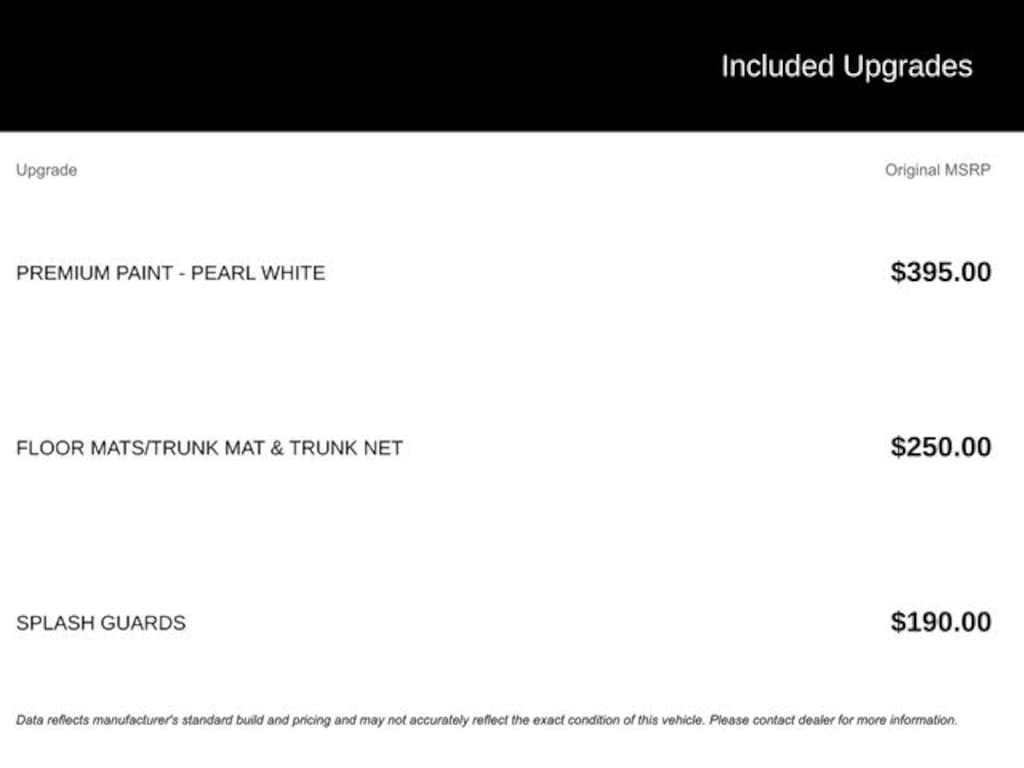 Included Upgrades

| Upgrade | Original MSRP |
|---|---|
| PREMIUM PAINT - PEARL WHITE | $395.00 |
| FLOOR MATS/TRUNK MAT & TRUNK NET | $250.00 |
| SPLASH GUARDS | $190.00 |

Data reflects manufacturer's standard build and pricing and may not accurately reflect the exact condition of this vehicle. Please contact dealer for more information.